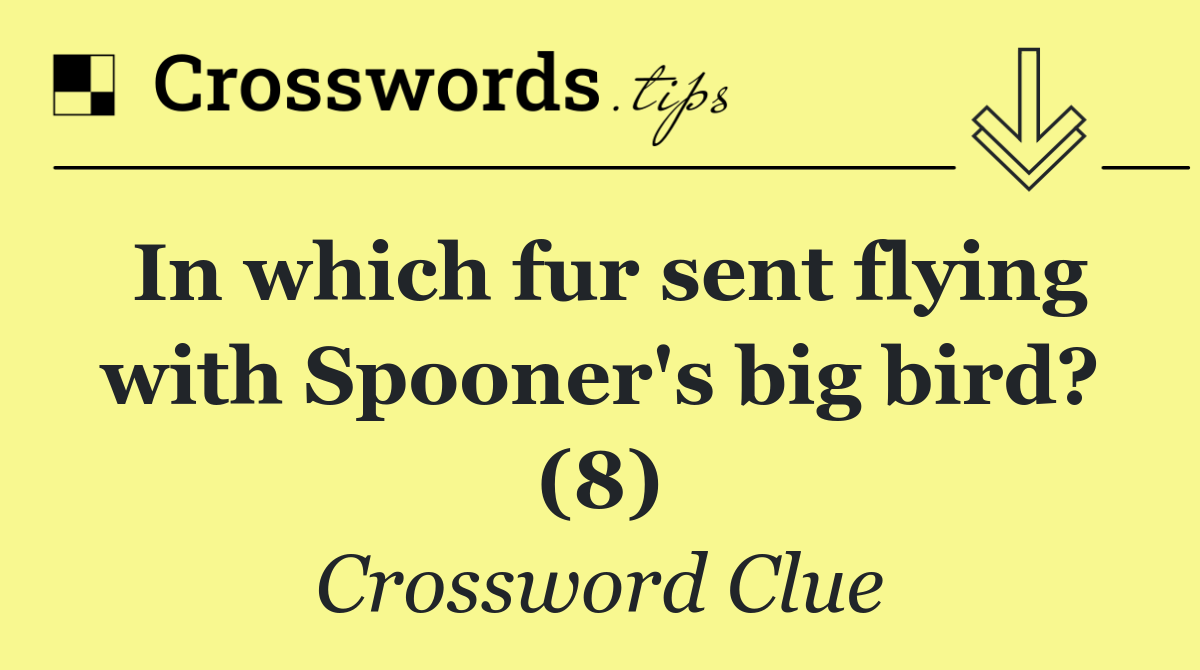 Crosswords.tips

In which fur sent flying with Spooner's big bird? (8)

Crossword Clue